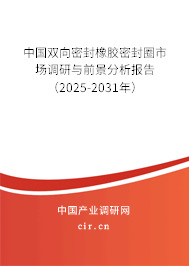 中国双向密封橡胶密封圈市场调研与前景分析报告（2025-2031年）

中国产业调研网
cir.cn